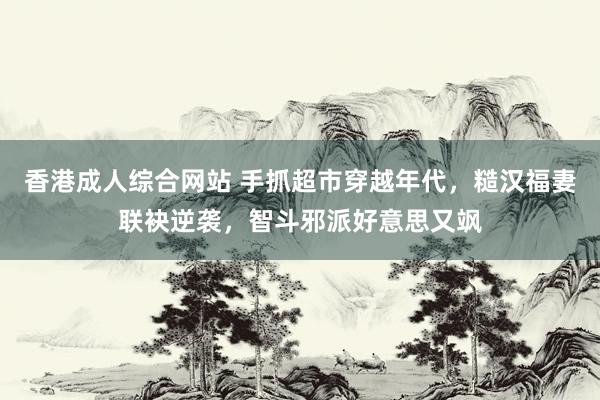 香港成人综合网站 手抓超市穿越年代，糙汉福妻联袂逆袭，智斗邪派好意思又飒